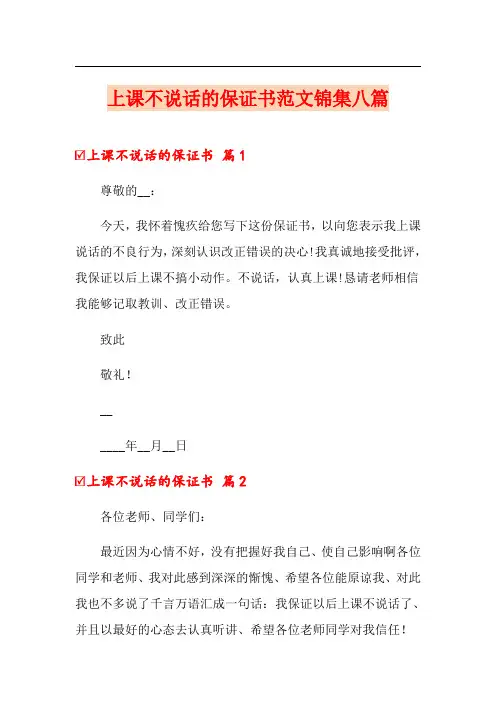 上课不说话的保证书范文锦集八篇

☑上课不说话的保证书 篇1

尊敬的__：

今天，我怀着愧疚给您写下这份保证书，以向您表示我上课说话的不良行为，深刻认识改正错误的决心!我真诚地接受批评，我保证以后上课不搞小动作。不说话，认真上课!恳请老师相信我能够记取教训、改正错误。

致此

敬礼！

__

____年__月__日

☑上课不说话的保证书 篇2

各位老师、同学们：

最近因为心情不好，没有把握好我自己、使自己影响啊各位同学和老师、我对此感到深深的惭愧、希望各位能原谅我、对此我也不多说了千言万语汇成一句话：我保证以后上课不说话了、并且以最好的心态去认真听讲、希望各位老师同学对我信任！